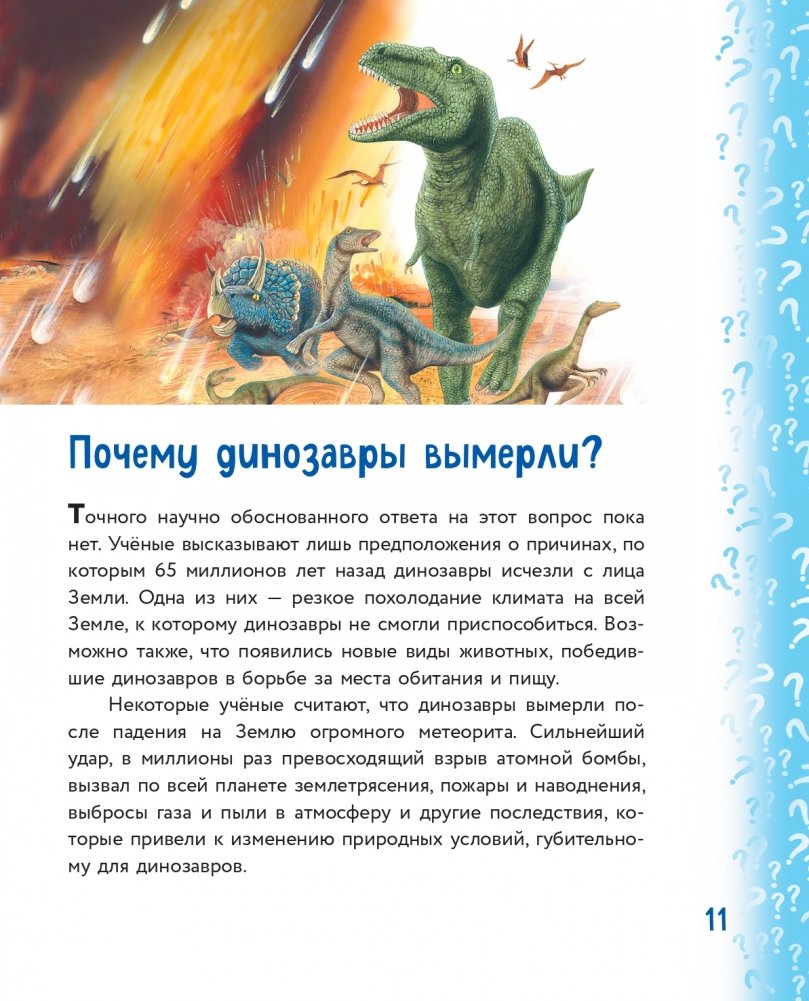 Почему динозавры вымерли?

Точного научно обоснованного ответа на этот вопрос пока нет. Учёные высказывают лишь предположения о причинах, по которым 65 миллионов лет назад динозавры исчезли с лица Земли. Одна из них — резкое похолодание климата на всей Земле, к которому динозавры не смогли приспособиться. Возможно также, что появились новые виды животных, победившие динозавров в борьбе за места обитания и пищу.

Некоторые учёные считают, что динозавры вымерли после падения на Землю огромного метеорита. Сильнейший удар, в миллионы раз превосходящий взрыв атомной бомбы, вызвал по всей планете землетрясения, пожары и наводнения, выбросы газа и пыли в атмосферу и другие последствия, которые привели к изменению природных условий, губительному для динозавров.

11